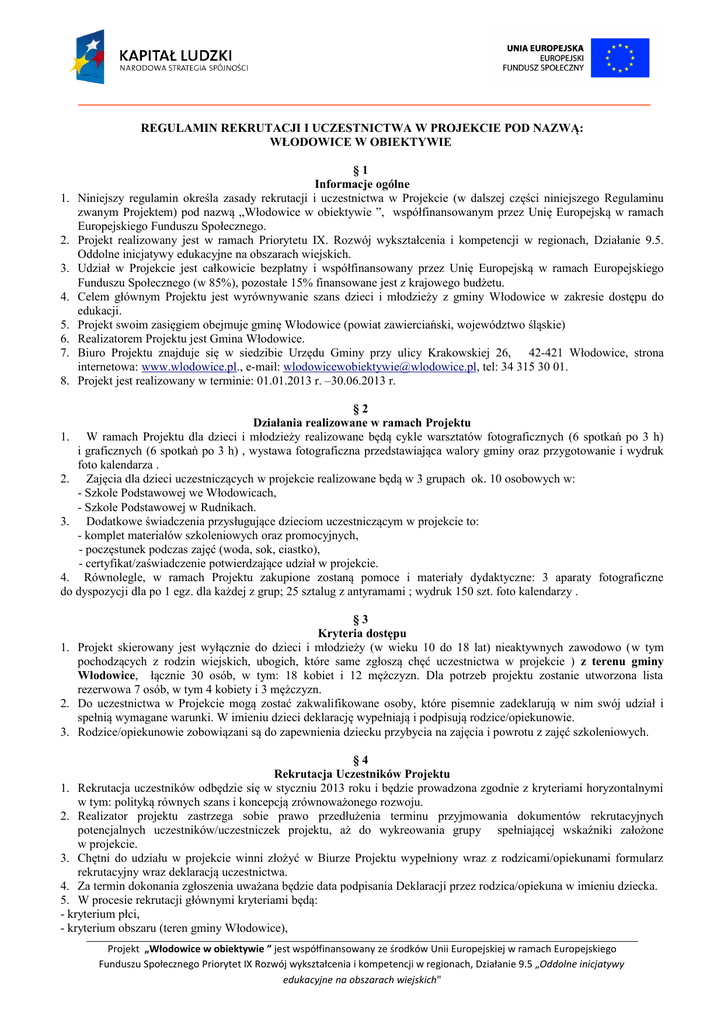 KAPITAŁ LUDZKI
NARODOWA STRATEGIA SPÓJNOŚCI

UNIA EUROPEJSKA
EUROPEJSKI
FUNDUSZ SPOŁECZNY

REGULAMIN REKRUTACJI I UCZESTNICTWA W PROJEKCIE POD NAZWĄ:
WŁODOWICE W OBIEKTYWIE

§ 1
Informacje ogólne

1. Niniejszy regulamin określa zasady rekrutacji i uczestnictwa w Projekcie (w dalszej części niniejszego Regulaminu zwanym Projektem) pod nazwą „Włodowice w obiektywie ”, współfinansowanym przez Unię Europejską w ramach Europejskiego Funduszu Społecznego.
2. Projekt realizowany jest w ramach Priorytetu IX. Rozwój wykształcenia i kompetencji w regionach, Działanie 9.5. Oddolne inicjatywy edukacyjne na obszarach wiejskich.
3. Udział w Projekcie jest całkowicie bezpłatny i współfinansowany przez Unię Europejską w ramach Europejskiego Funduszu Społecznego (w 85%), pozostałe 15% finansowane jest z krajowego budżetu.
4. Celem głównym Projektu jest wyrównywanie szans dzieci i młodzieży z gminy Włodowice w zakresie dostępu do edukacji.
5. Projekt swoim zasięgiem obejmuje gminę Włodowice (powiat zawierciański, województwo śląskie)
6. Realizatorem Projektu jest Gmina Włodowice.
7. Biuro Projektu znajduje się w siedzibie Urzędu Gminy przy ulicy Krakowskiej 26, 42-421 Włodowice, strona internetowa: www.wlodowice.pl., e-mail: wlodowicewobiektywie@wlodowice.pl, tel: 34 315 30 01.
8. Projekt jest realizowany w terminie: 01.01.2013 r. –30.06.2013 r.

§ 2
Działania realizowane w ramach Projektu

1. W ramach Projektu dla dzieci i młodzieży realizowane będą cykle warsztatów fotograficznych (6 spotkań po 3 h) i graficznych (6 spotkań po 3 h) , wystawa fotograficzna przedstawiająca walory gminy oraz przygotowanie i wydruk foto kalendarza .
2. Zajęcia dla dzieci uczestniczących w projekcie realizowane będą w 3 grupach ok. 10 osobowych w:
- Szkole Podstawowej we Włodowicach,
- Szkole Podstawowej w Rudnikach.
3. Dodatkowe świadczenia przysługujące dzieciom uczestniczącym w projekcie to:
- komplet materiałów szkoleniowych oraz promocyjnych,
- poczęstunek podczas zajęć (woda, sok, ciastko),
- certyfikat/zaświadczenie potwierdzające udział w projekcie.
4. Równolegle, w ramach Projektu zakupione zostaną pomoce i materiały dydaktyczne: 3 aparaty fotograficzne do dyspozycji dla po 1 egz. dla każdej z grup; 25 sztalug z antyramami ; wydruk 150 szt. foto kalendarzy .

§ 3
Kryteria dostępu

1. Projekt skierowany jest wyłącznie do dzieci i młodzieży (w wieku 10 do 18 lat) nieaktywnych zawodowo (w tym pochodzących z rodzin wiejskich, ubogich, które same zgłoszą chęć uczestnictwa w projekcie ) z terenu gminy Włodowice, łącznie 30 osób, w tym: 18 kobiet i 12 mężczyzn. Dla potrzeb projektu zostanie utworzona lista rezerwowa 7 osób, w tym 4 kobiety i 3 mężczyzn.
2. Do uczestnictwa w Projekcie mogą zostać zakwalifikowane osoby, które pisemnie zadeklarują w nim swój udział i spełnią wymagane warunki. W imieniu dzieci deklarację wypełniają i podpisują rodzice/opiekunowie.
3. Rodzice/opiekunowie zobowiązani są do zapewnienia dziecku przybycia na zajęcia i powrotu z zajęć szkoleniowych.

§ 4
Rekrutacja Uczestników Projektu

1. Rekrutacja uczestników odbędzie się w styczniu 2013 roku i będzie prowadzona zgodnie z kryteriami horyzontalnymi w tym: polityką równych szans i koncepcją zrównoważonego rozwoju.
2. Realizator projektu zastrzega sobie prawo przedłużenia terminu przyjmowania dokumentów rekrutacyjnych potencjalnych uczestników/uczestniczek projektu, aż do wykreowania grupy spełniającej wskaźniki założone w projekcie.
3. Chętni do udziału w projekcie winni złożyć w Biurze Projektu wypełniony wraz z rodzicami/opiekunami formularz rekrutacyjny wraz deklaracją uczestnictwa.
4. Za termin dokonania zgłoszenia uważana będzie data podpisania Deklaracji przez rodzica/opiekuna w imieniu dziecka.
5. W procesie rekrutacji głównymi kryteriami będą:
- kryterium płci,
- kryterium obszaru (teren gminy Włodowice),

Projekt „Włodowice w obiektywie ” jest współfinansowany ze środków Unii Europejskiej w ramach Europejskiego Funduszu Społecznego Priorytet IX Rozwój wykształcenia i kompetencji w regionach, Działanie 9.5 „Oddolne inicjatywy edukacyjne na obszarach wiejskich"